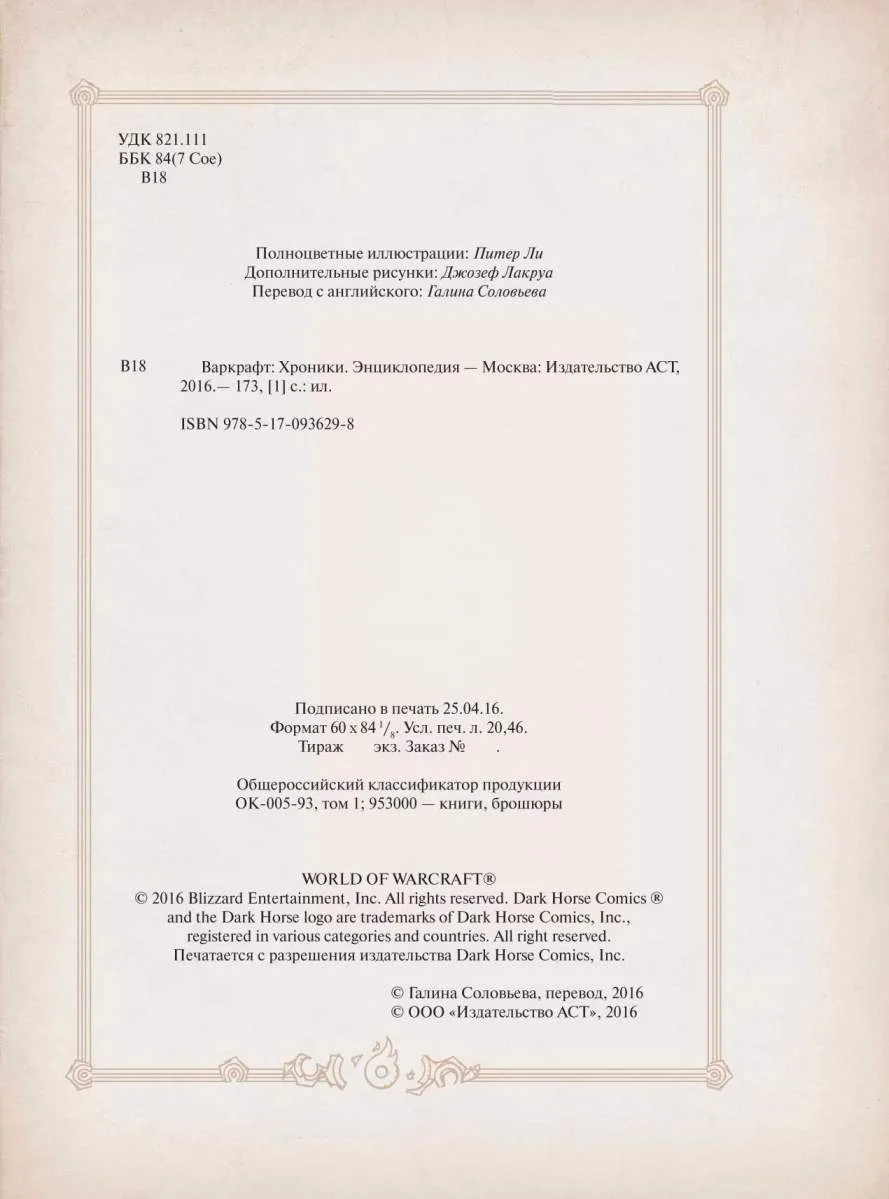 УДК 821.111
ББК 84(7 Сое)
В18

Полноцветные иллюстрации: Питер Ли
Дополнительные рисунки: Джозеф Лакруа
Перевод с английского: Галина Соловьева

В18 Варкрафт: Хроники. Энциклопедия — Москва: Издательство АСТ, 2016.— 173, [1] с.: ил.

ISBN 978-5-17-093629-8

Подписано в печать 25.04.16.
Формат 60 x 84 $^{1}/_{8}$. Усл. печ. л. 20,46.
Тираж экз. Заказ № .

Общероссийский классификатор продукции
ОК-005-93, том 1; 953000 — книги, брошюры

WORLD OF WARCRAFT®
© 2016 Blizzard Entertainment, Inc. All rights reserved. Dark Horse Comics ® and the Dark Horse logo are trademarks of Dark Horse Comics, Inc., registered in various categories and countries. All right reserved.
Печатается с разрешения издательства Dark Horse Comics, Inc.

© Галина Соловьева, перевод, 2016
© ООО «Издательство АСТ», 2016